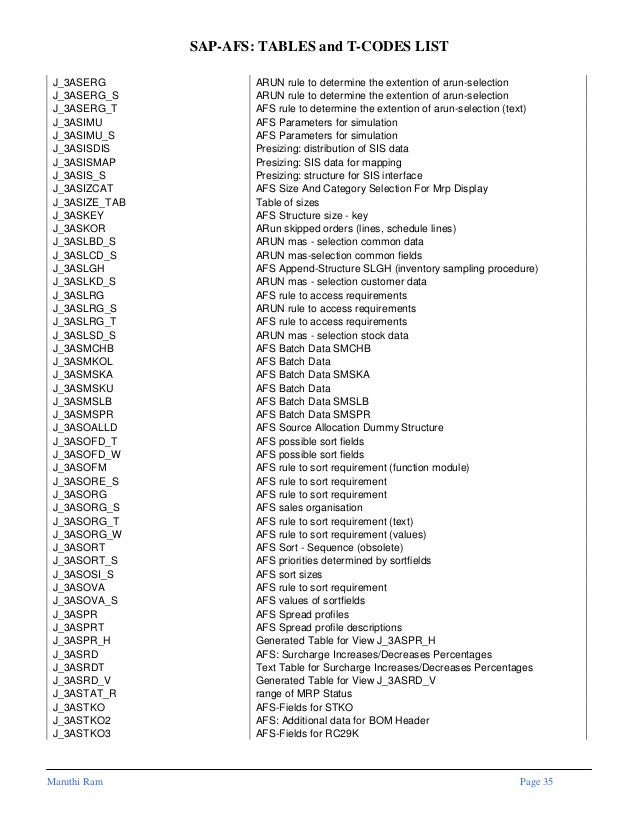 SAP-AFS: TABLES and T-CODES LIST

| | |
|---|---|
| J_3ASERG | ARUN rule to determine the extention of arun-selection |
| J_3ASERG_S | ARUN rule to determine the extention of arun-selection |
| J_3ASERG_T | AFS rule to determine the extention of arun-selection (text) |
| J_3ASIMU | AFS Parameters for simulation |
| J_3ASIMU_S | AFS Parameters for simulation |
| J_3ASISDIS | Presizing: distribution of SIS data |
| J_3ASISMAP | Presizing: SIS data for mapping |
| J_3ASIS_S | Presizing: structure for SIS interface |
| J_3ASIZCAT | AFS Size And Category Selection For Mrp Display |
| J_3ASIZE_TAB | Table of sizes |
| J_3ASKEY | AFS Structure size - key |
| J_3ASKOR | ARun skipped orders (lines, schedule lines) |
| J_3ASLBD_S | ARUN mas - selection common data |
| J_3ASLCD_S | ARUN mas-selection common fields |
| J_3ASLGH | AFS Append-Structure SLGH (inventory sampling procedure) |
| J_3ASLKD_S | ARUN mas - selection customer data |
| J_3ASLRG | AFS rule to access requirements |
| J_3ASLRG_S | ARUN rule to access requirements |
| J_3ASLRG_T | AFS rule to access requirements |
| J_3ASLSD_S | ARUN mas - selection stock data |
| J_3ASMCHB | AFS Batch Data SMCHB |
| J_3ASMKOL | AFS Batch Data |
| J_3ASMSKA | AFS Batch Data SMSKA |
| J_3ASMSKU | AFS Batch Data |
| J_3ASMSLB | AFS Batch Data SMSLB |
| J_3ASMSPR | AFS Batch Data SMSPR |
| J_3ASOALLD | AFS Source Allocation Dummy Structure |
| J_3ASOFD_T | AFS possible sort fields |
| J_3ASOFD_W | AFS possible sort fields |
| J_3ASOFM | AFS rule to sort requirement (function module) |
| J_3ASORE_S | AFS rule to sort requirement |
| J_3ASORG | AFS rule to sort requirement |
| J_3ASORG_S | AFS sales organisation |
| J_3ASORG_T | AFS rule to sort requirement (text) |
| J_3ASORG_W | AFS rule to sort requirement (values) |
| J_3ASORT | AFS Sort - Sequence (obsolete) |
| J_3ASORT_S | AFS priorities determined by sortfields |
| J_3ASOSI_S | AFS sort sizes |
| J_3ASOVA | AFS rule to sort requirement |
| J_3ASOVA_S | AFS values of sortfields |
| J_3ASPR | AFS Spread profiles |
| J_3ASPRT | AFS Spread profile descriptions |
| J_3ASPR_H | Generated Table for View J_3ASPR_H |
| J_3ASRD | AFS: Surcharge Increases/Decreases Percentages |
| J_3ASRDT | Text Table for Surcharge Increases/Decreases Percentages |
| J_3ASRD_V | Generated Table for View J_3ASRD_V |
| J_3ASTAT_R | range of MRP Status |
| J_3ASTKO | AFS-Fields for STKO |
| J_3ASTKO2 | AFS: Additional data for BOM Header |
| J_3ASTKO3 | AFS-Fields for RC29K |

Maruthi Ram Page 35